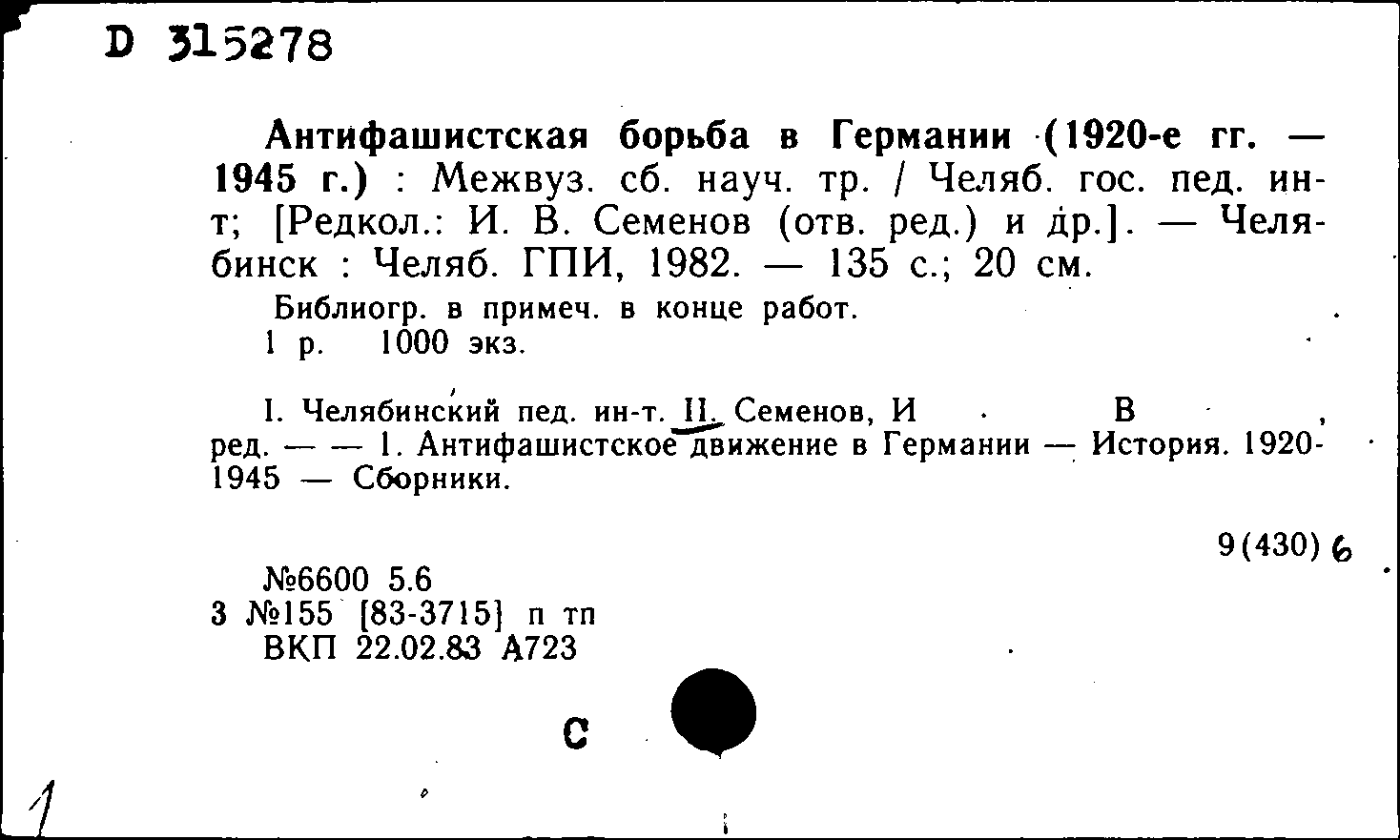 D 315278

Антифашистская борьба в Германии (1920-е гг. — 1945 г.) : Межвуз. сб. науч. тр. / Челяб. гос. пед. ин-т; [Редкол.: И. В. Семенов (отв. ред.) и др.]. — Челябинск : Челяб. ГПИ, 1982. — 135 с.; 20 см.

Библиогр. в примеч. в конце работ.
1 р. 1000 экз.

I. Челябинский пед. ин-т. II. Семенов, И В , ред. — — 1. Антифашистское движение в Германии — История. 1920-1945 — Сборники.

9(430)6

№6600 5.6
3 №155 [83-3715] п тп
ВКП 22.02.83 А723

С

1